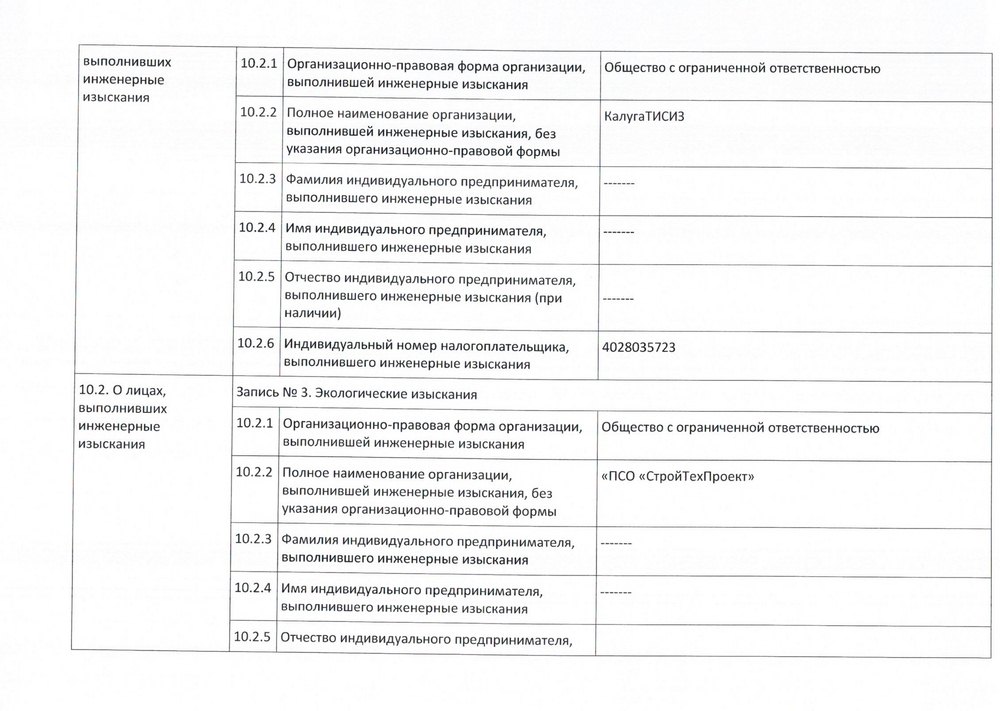 | выполнивших инженерные изыскания | 10.2.1 | Организационно-правовая форма организации, выполнившей инженерные изыскания | Общество с ограниченной ответственностью |
|---|---|---|---|
| | 10.2.2 | Полное наименование организации, выполнившей инженерные изыскания, без указания организационно-правовой формы | КалугаТИСИЗ |
| | 10.2.3 | Фамилия индивидуального предпринимателя, выполнившего инженерные изыскания | ------- |
| | 10.2.4 | Имя индивидуального предпринимателя, выполнившего инженерные изыскания | ------- |
| | 10.2.5 | Отчество индивидуального предпринимателя, выполнившего инженерные изыскания (при наличии) | ------- |
| | 10.2.6 | Индивидуальный номер налогоплательщика, выполнившего инженерные изыскания | 4028035723 |
| 10.2. О лицах, выполнивших инженерные изыскания | Запись № 3. Экологические изыскания | | |
| | 10.2.1 | Организационно-правовая форма организации, выполнившей инженерные изыскания | Общество с ограниченной ответственностью |
| | 10.2.2 | Полное наименование организации, выполнившей инженерные изыскания, без указания организационно-правовой формы | «ПСО «СтройТехПроект» |
| | 10.2.3 | Фамилия индивидуального предпринимателя, выполнившего инженерные изыскания | ------- |
| | 10.2.4 | Имя индивидуального предпринимателя, выполнившего инженерные изыскания | ------- |
| | 10.2.5 | Отчество индивидуального предпринимателя, | |